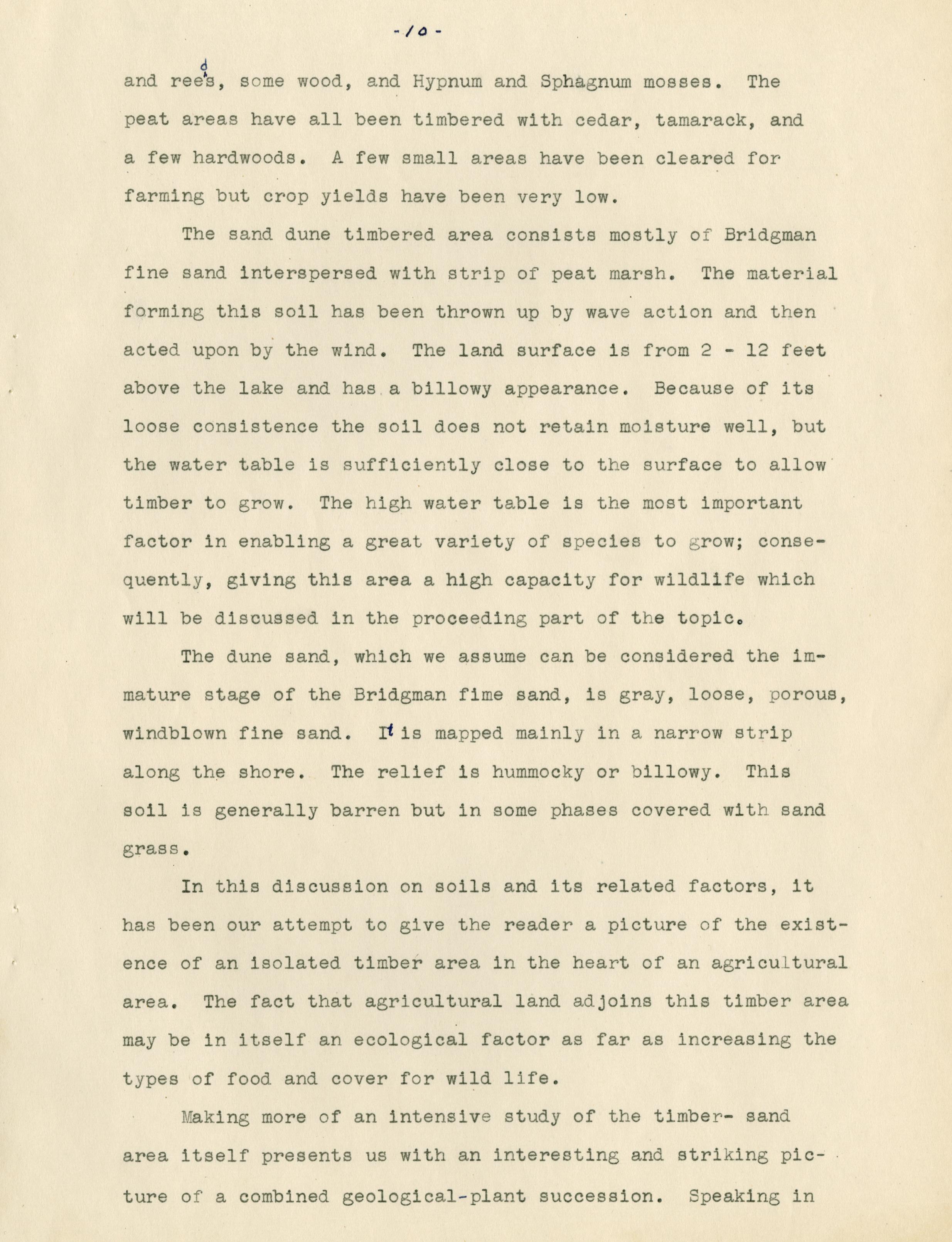 -10-

and reeds, some wood, and Hypnum and Sphagnum mosses. The peat areas have all been timbered with cedar, tamarack, and a few hardwoods. A few small areas have been cleared for farming but crop yields have been very low.

The sand dune timbered area consists mostly of Bridgman fine sand interspersed with strip of peat marsh. The material forming this soil has been thrown up by wave action and then acted upon by the wind. The land surface is from 2 - 12 feet above the lake and has a billowy appearance. Because of its loose consistence the soil does not retain moisture well, but the water table is sufficiently close to the surface to allow timber to grow. The high water table is the most important factor in enabling a great variety of species to grow; consequently, giving this area a high capacity for wildlife which will be discussed in the proceeding part of the topic.

The dune sand, which we assume can be considered the immature stage of the Bridgman fime sand, is gray, loose, porous, windblown fine sand. It is mapped mainly in a narrow strip along the shore. The relief is hummocky or billowy. This soil is generally barren but in some phases covered with sand grass.

In this discussion on soils and its related factors, it has been our attempt to give the reader a picture of the existence of an isolated timber area in the heart of an agricultural area. The fact that agricultural land adjoins this timber area may be in itself an ecological factor as far as increasing the types of food and cover for wild life.

Making more of an intensive study of the timber- sand area itself presents us with an interesting and striking picture of a combined geological-plant succession. Speaking in